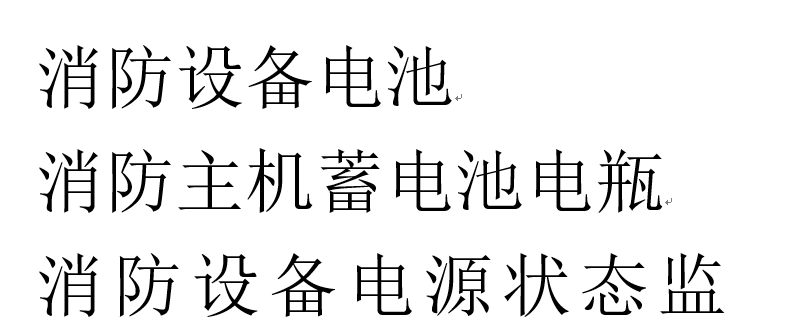 消防设备电池
消防主机蓄电池电瓶
消防设备电源状态监